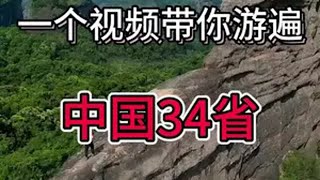 一个视频带你游遍

中国34省